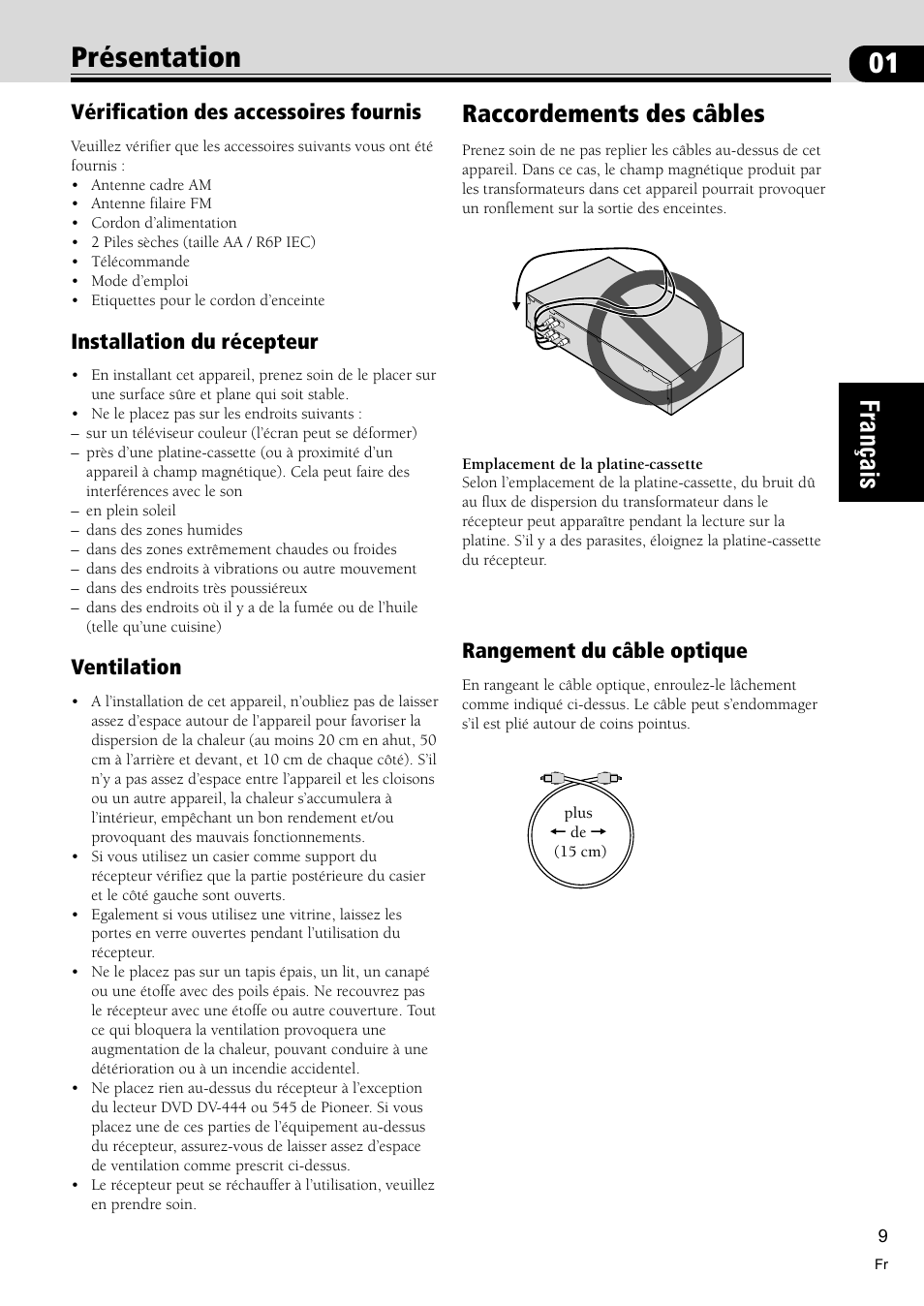 Présentation

01

Vérification des accessoires fournis

Veuillez vérifier que les accessoires suivants vous ont été fournis :
• Antenne cadre AM
• Antenne filaire FM
• Cordon d'alimentation
• 2 Piles sèches (taille AA / R6P IEC)
• Télécommande
• Mode d'emploi
• Etiquettes pour le cordon d'enceinte

Installation du récepteur

• En installant cet appareil, prenez soin de le placer sur une surface sûre et plane qui soit stable.
• Ne le placez pas sur les endroits suivants :
– sur un téléviseur couleur (l'écran peut se déformer)
– près d'une platine-cassette (ou à proximité d'un appareil à champ magnétique). Cela peut faire des interférences avec le son
– en plein soleil
– dans des zones humides
– dans des zones extrêmement chaudes ou froides
– dans des endroits à vibrations ou autre mouvement
– dans des endroits très poussiéreux
– dans des endroits où il y a de la fumée ou de l'huile (telle qu'une cuisine)

Ventilation

• A l'installation de cet appareil, n'oubliez pas de laisser assez d'espace autour de l'appareil pour favoriser la dispersion de la chaleur (au moins 20 cm en ahut, 50 cm à l'arrière et devant, et 10 cm de chaque côté). S'il n'y a pas assez d'espace entre l'appareil et les cloisons ou un autre appareil, la chaleur s'accumulera à l'intérieur, empêchant un bon rendement et/ou provoquant des mauvais fonctionnements.
• Si vous utilisez un casier comme support du récepteur vérifiez que la partie postérieure du casier et le côté gauche sont ouverts.
• Egalement si vous utilisez une vitrine, laissez les portes en verre ouvertes pendant l'utilisation du récepteur.
• Ne le placez pas sur un tapis épais, un lit, un canapé ou une étoffe avec des poils épais. Ne recouvrez pas le récepteur avec une étoffe ou autre couverture. Tout ce qui bloquera la ventilation provoquera une augmentation de la chaleur, pouvant conduire à une détérioration ou à un incendie accidentel.
• Ne placez rien au-dessus du récepteur à l'exception du lecteur DVD DV-444 ou 545 de Pioneer. Si vous placez une de ces parties de l'équipement au-dessus du récepteur, assurez-vous de laisser assez d'espace de ventilation comme prescrit ci-dessus.
• Le récepteur peut se réchauffer à l'utilisation, veuillez en prendre soin.

Raccordements des câbles

Prenez soin de ne pas replier les câbles au-dessus de cet appareil. Dans ce cas, le champ magnétique produit par les transformateurs dans cet appareil pourrait provoquer un ronflement sur la sortie des enceintes.

Emplacement de la platine-cassette
Selon l'emplacement de la platine-cassette, du bruit dû au flux de dispersion du transformateur dans le récepteur peut apparaître pendant la lecture sur la platine. S'il y a des parasites, éloignez la platine-cassette du récepteur.

Rangement du câble optique

En rangeant le câble optique, enroulez-le lâchement comme indiqué ci-dessus. Le câble peut s'endommager s'il est plié autour de coins pointus.

plus
de
(15 cm)

Français

9
Fr